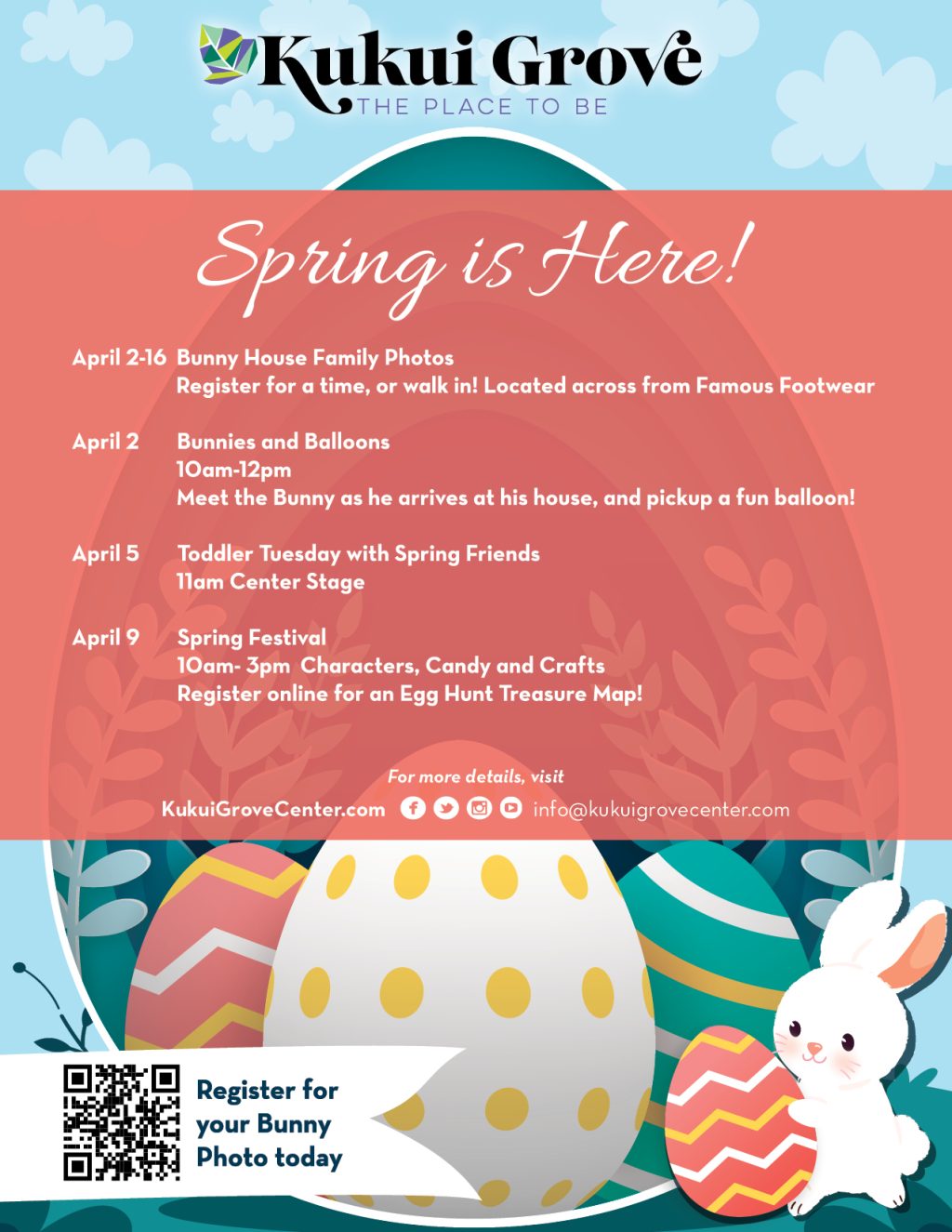 Kukui Grove
THE PLACE TO BE

Spring is Here!

April 2-16 Bunny House Family Photos
Register for a time, or walk in! Located across from Famous Footwear

April 2 Bunnies and Balloons
10am-12pm
Meet the Bunny as he arrives at his house, and pickup a fun balloon!

April 5 Toddler Tuesday with Spring Friends
11am Center Stage

April 9 Spring Festival
10am- 3pm Characters, Candy and Crafts
Register online for an Egg Hunt Treasure Map!

For more details, visit
KukuiGroveCenter.com info@kukuigrovecenter.com

Register for your Bunny Photo today